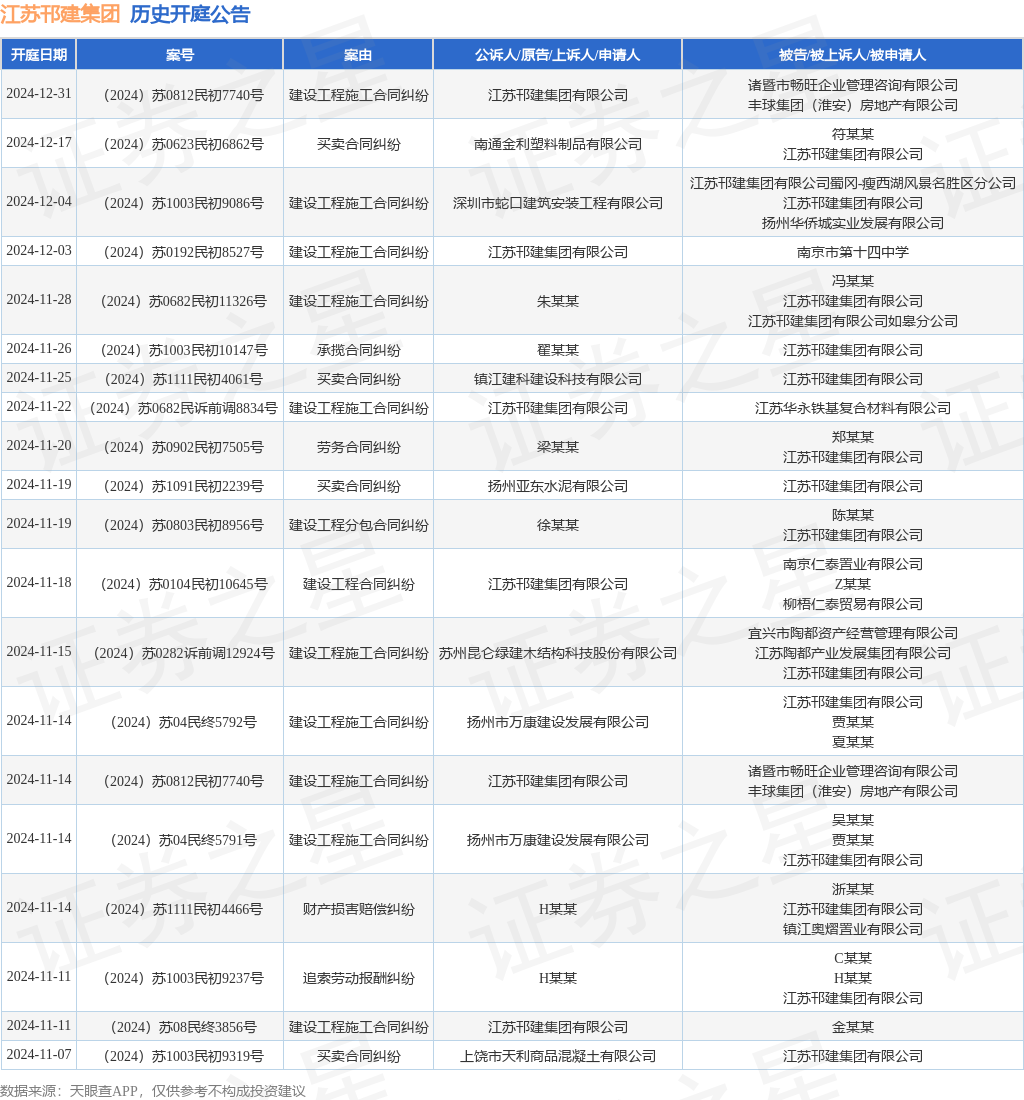 江苏邗建集团 历史开庭公告

| 开庭日期 | 案号 | 案由 | 公诉人/原告/上诉人/申请人 | 被告/被上诉人/被申请人 |
|---|---|---|---|---|
| 2024-12-31 | （2024）苏0812民初7740号 | 建设工程施工合同纠纷 | 江苏邗建集团有限公司 | 诸暨市畅旺企业管理咨询有限公司 丰球集团（淮安）房地产有限公司 |
| 2024-12-17 | （2024）苏0623民初6862号 | 买卖合同纠纷 | 南通金利塑料制品有限公司 | 符某某 江苏邗建集团有限公司 |
| 2024-12-04 | （2024）苏1003民初9086号 | 建设工程施工合同纠纷 | 深圳市蛇口建筑安装工程有限公司 | 江苏邗建集团有限公司蜀冈-瘦西湖风景名胜区分公司 江苏邗建集团有限公司 扬州华侨城实业发展有限公司 |
| 2024-12-03 | （2024）苏0192民初8527号 | 建设工程施工合同纠纷 | 江苏邗建集团有限公司 | 南京市第十四中学 |
| 2024-11-28 | （2024）苏0682民初11326号 | 建设工程施工合同纠纷 | 朱某某 | 冯某某 江苏邗建集团有限公司 江苏邗建集团有限公司如皋分公司 |
| 2024-11-26 | （2024）苏1003民初10147号 | 承揽合同纠纷 | 翟某某 | 江苏邗建集团有限公司 |
| 2024-11-25 | （2024）苏1111民初4061号 | 买卖合同纠纷 | 镇江建科建设科技有限公司 | 江苏邗建集团有限公司 |
| 2024-11-22 | （2024）苏0682民诉前调8834号 | 建设工程施工合同纠纷 | 江苏邗建集团有限公司 | 江苏华永铁基复合材料有限公司 |
| 2024-11-20 | （2024）苏0902民初7505号 | 劳务合同纠纷 | 梁某某 | 郑某某 江苏邗建集团有限公司 |
| 2024-11-19 | （2024）苏1091民初2239号 | 买卖合同纠纷 | 扬州亚东水泥有限公司 | 江苏邗建集团有限公司 |
| 2024-11-19 | （2024）苏0803民初8956号 | 建设工程分包合同纠纷 | 徐某某 | 陈某某 江苏邗建集团有限公司 |
| 2024-11-18 | （2024）苏0104民初10645号 | 建设工程合同纠纷 | 江苏邗建集团有限公司 | 南京仁泰置业有限公司 Z某某 柳梧仁泰贸易有限公司 |
| 2024-11-15 | （2024）苏0282诉前调12924号 | 建设工程施工合同纠纷 | 苏州昆仑绿建木结构科技股份有限公司 | 宜兴市陶都资产经营管理有限公司 江苏陶都产业发展集团有限公司 江苏邗建集团有限公司 |
| 2024-11-14 | （2024）苏04民终5792号 | 建设工程施工合同纠纷 | 扬州市万康建设发展有限公司 | 江苏邗建集团有限公司 贾某某 夏某某 |
| 2024-11-14 | （2024）苏0812民初7740号 | 建设工程施工合同纠纷 | 江苏邗建集团有限公司 | 诸暨市畅旺企业管理咨询有限公司 丰球集团（淮安）房地产有限公司 |
| 2024-11-14 | （2024）苏04民终5791号 | 建设工程施工合同纠纷 | 扬州市万康建设发展有限公司 | 吴某某 贾某某 江苏邗建集团有限公司 |
| 2024-11-14 | （2024）苏1111民初4466号 | 财产损害赔偿纠纷 | H某某 | 浙某某 江苏邗建集团有限公司 镇江奥熠置业有限公司 |
| 2024-11-11 | （2024）苏1003民初9237号 | 追索劳动报酬纠纷 | H某某 | C某某 H某某 江苏邗建集团有限公司 |
| 2024-11-11 | （2024）苏08民终3856号 | 建设工程施工合同纠纷 | 江苏邗建集团有限公司 | 金某某 |
| 2024-11-07 | （2024）苏1003民初9319号 | 买卖合同纠纷 | 上饶市天利商品混凝土有限公司 | 江苏邗建集团有限公司 |

数据来源：天眼查APP，仅供参考不构成投资建议